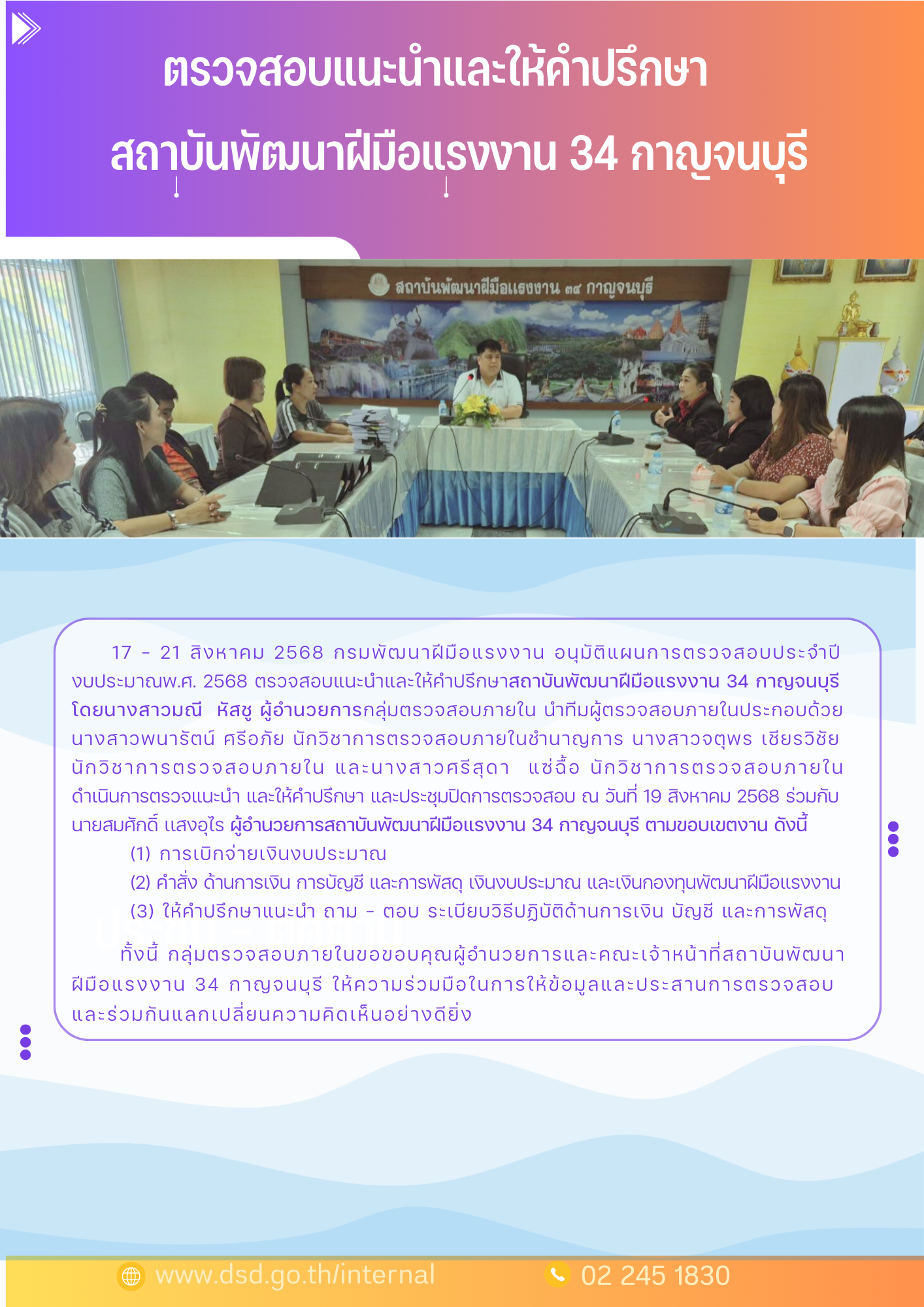 ตรวจสอบแนะนำและให้คำปรึกษา

สถาบันพัฒนาฝีมือแรงงาน 34 กาญจนบุรี

สถาบันพัฒนาฝีมือแรงงาน ๓๔ กาญจนบุรี

17 - 21 สิงหาคม 2568 กรมพัฒนาฝีมือแรงงาน อนุมัติแผนการตรวจสอบประจำปีงบประมาณพ.ศ. 2568 ตรวจสอบแนะนำและให้คำปรึกษาสถาบันพัฒนาฝีมือแรงงาน 34 กาญจนบุรี โดยนางสาวมณี หัสชู ผู้อำนวยการกลุ่มตรวจสอบภายใน นำทีมผู้ตรวจสอบภายในประกอบด้วย นางสาวพนารัตน์ ศรีอภัย นักวิชาการตรวจสอบภายในชำนาญการ นางสาวจตุพร เชียรวิชัย นักวิชาการตรวจสอบภายใน และนางสาวศรีสุดา แซ่ฉื้อ นักวิชาการตรวจสอบภายใน ดำเนินการตรวจแนะนำ และให้คำปรึกษา และประชุมปิดการตรวจสอบ ณ วันที่ 19 สิงหาคม 2568 ร่วมกับ นายสมศักดิ์ แสงอุไร ผู้อำนวยการสถาบันพัฒนาฝีมือแรงงาน 34 กาญจนบุรี ตามขอบเขตงาน ดังนี้

(1) การเบิกจ่ายเงินงบประมาณ

(2) คำสั่ง ด้านการเงิน การบัญชี และการพัสดุ เงินงบประมาณ และเงินกองทุนพัฒนาฝีมือแรงงาน

(3) ให้คำปรึกษาแนะนำ ถาม - ตอบ ระเบียบวิธีปฏิบัติด้านการเงิน บัญชี และการพัสดุ

ทั้งนี้ กลุ่มตรวจสอบภายในขอขอบคุณผู้อำนวยการและคณะเจ้าหน้าที่สถาบันพัฒนาฝีมือแรงงาน 34 กาญจนบุรี ให้ความร่วมมือในการให้ข้อมูลและประสานการตรวจสอบ และร่วมกันแลกเปลี่ยนความคิดเห็นอย่างดียิ่ง

www.dsd.go.th/internal

02 245 1830